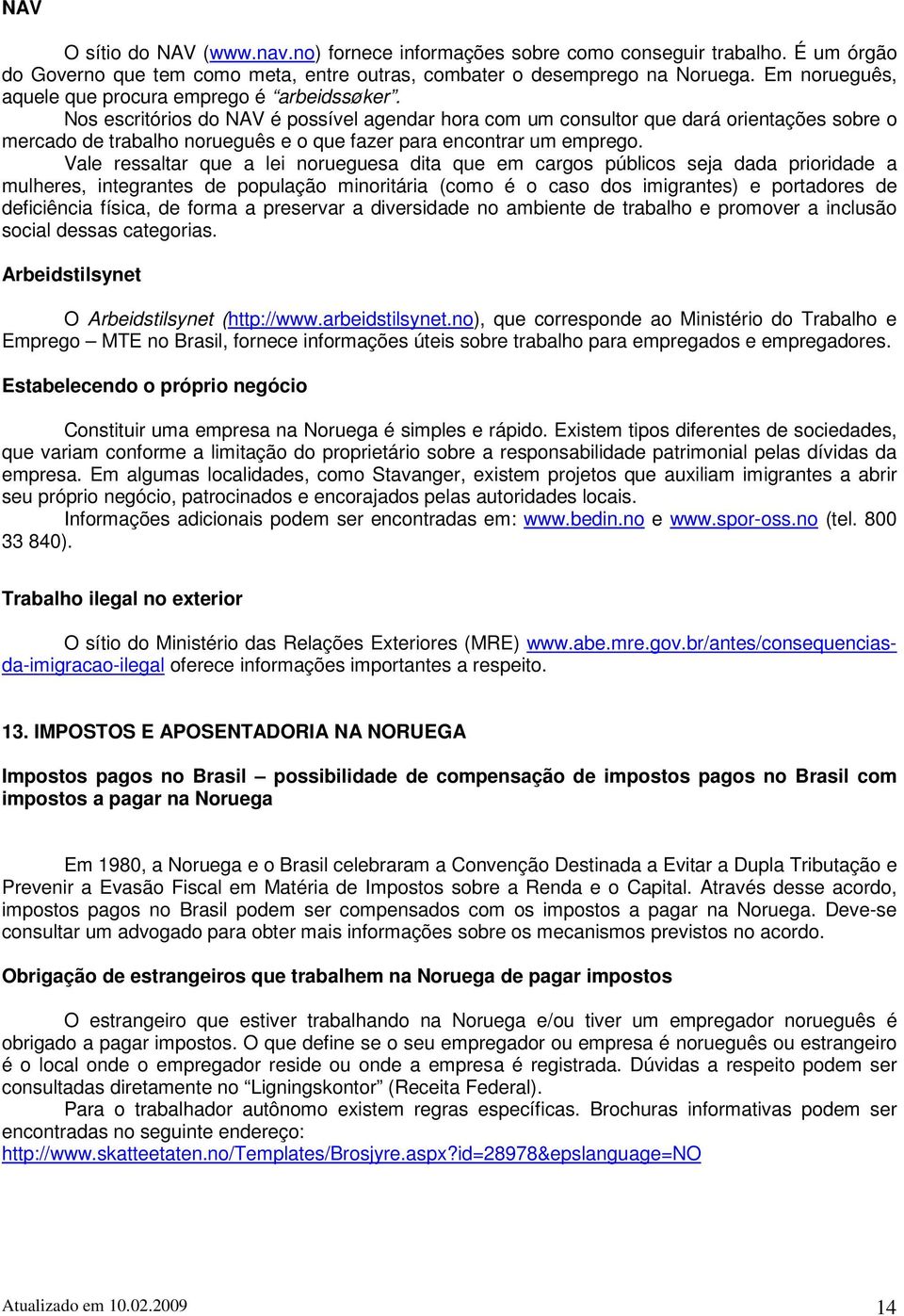 NAV

O sítio do NAV (www.nav.no) fornece informações sobre como conseguir trabalho. É um órgão do Governo que tem como meta, entre outras, combater o desemprego na Noruega. Em norueguês, aquele que procura emprego é "arbeidssøker".

Nos escritórios do NAV é possível agendar hora com um consultor que dará orientações sobre o mercado de trabalho norueguês e o que fazer para encontrar um emprego.

Vale ressaltar que a lei norueguesa dita que em cargos públicos seja dada prioridade a mulheres, integrantes de população minoritária (como é o caso dos imigrantes) e portadores de deficiência física, de forma a preservar a diversidade no ambiente de trabalho e promover a inclusão social dessas categorias.

Arbeidstilsynet

O Arbeidstilsynet (http://www.arbeidstilsynet.no), que corresponde ao Ministério do Trabalho e Emprego – MTE no Brasil, fornece informações úteis sobre trabalho para empregados e empregadores.

Estabelecendo o próprio negócio

Constituir uma empresa na Noruega é simples e rápido. Existem tipos diferentes de sociedades, que variam conforme a limitação do proprietário sobre a responsabilidade patrimonial pelas dívidas da empresa. Em algumas localidades, como Stavanger, existem projetos que auxiliam imigrantes a abrir seu próprio negócio, patrocinados e encorajados pelas autoridades locais.

Informações adicionais podem ser encontradas em: www.bedin.no e www.spor-oss.no (tel. 800 33 840).

Trabalho ilegal no exterior

O sítio do Ministério das Relações Exteriores (MRE) www.abe.mre.gov.br/antes/consequencias-da-imigracao-ilegal oferece informações importantes a respeito.

13. IMPOSTOS E APOSENTADORIA NA NORUEGA

Impostos pagos no Brasil – possibilidade de compensação de impostos pagos no Brasil com impostos a pagar na Noruega

Em 1980, a Noruega e o Brasil celebraram a Convenção Destinada a Evitar a Dupla Tributação e Prevenir a Evasão Fiscal em Matéria de Impostos sobre a Renda e o Capital. Através desse acordo, impostos pagos no Brasil podem ser compensados com os impostos a pagar na Noruega. Deve-se consultar um advogado para obter mais informações sobre os mecanismos previstos no acordo.

Obrigação de estrangeiros que trabalhem na Noruega de pagar impostos

O estrangeiro que estiver trabalhando na Noruega e/ou tiver um empregador norueguês é obrigado a pagar impostos. O que define se o seu empregador ou empresa é norueguês ou estrangeiro é o local onde o empregador reside ou onde a empresa é registrada. Dúvidas a respeito podem ser consultadas diretamente no "Ligningskontor" (Receita Federal).

Para o trabalhador autônomo existem regras específicas. Brochuras informativas podem ser encontradas no seguinte endereço:
http://www.skatteetaten.no/Templates/Brosjyre.aspx?id=28978&epslanguage=NO

Atualizado em 10.02.2009

14